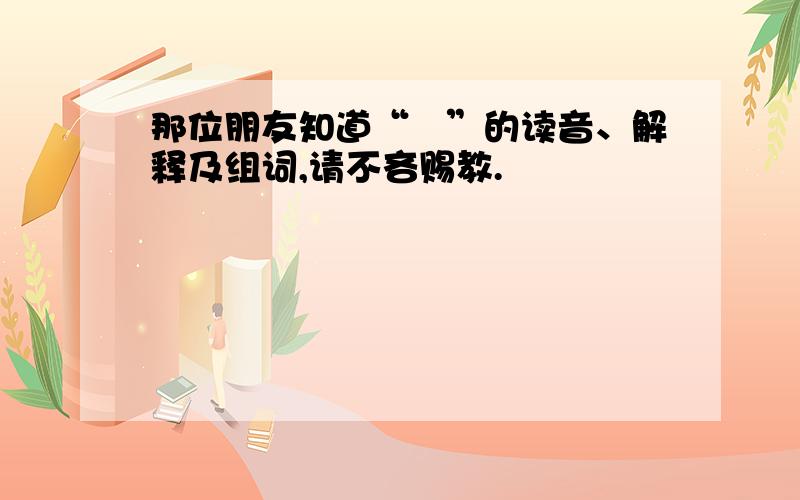 那位朋友知道“　”的读音、解释及组词,请不吝赐教.